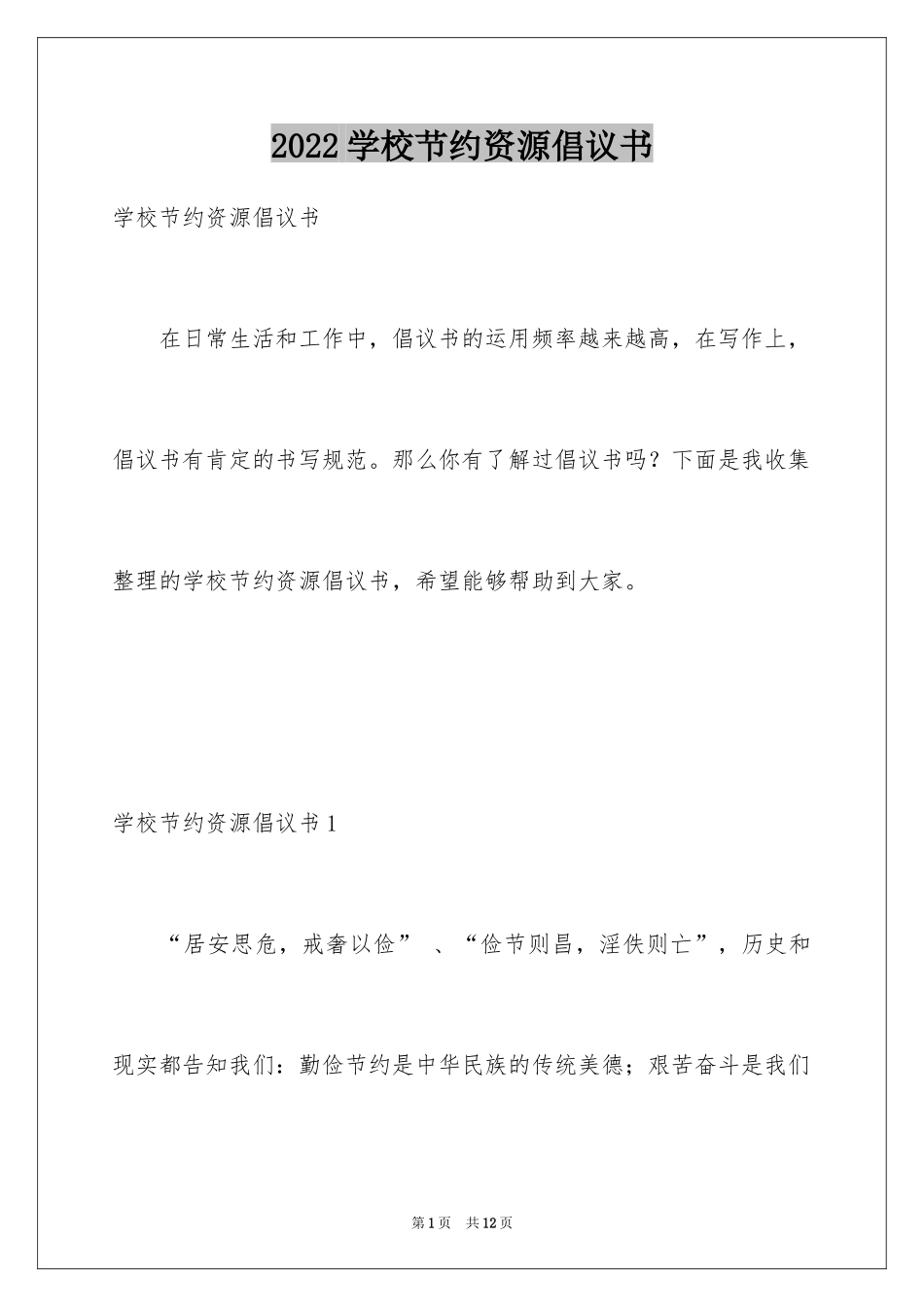 2022 学校节约资源倡议书

学校节约资源倡议书

在日常生活和工作中，倡议书的运用频率越来越高，在写作上，倡议书有肯定的书写规范。那么你有了解过倡议书吗？下面是我收集整理的学校节约资源倡议书，希望能够帮助到大家。

学校节约资源倡议书 1

“居安思危，戒奢以俭” 、“俭节则昌，淫佚则亡”，历史和现实都告知我们：勤俭节约是中华民族的传统美德；艰苦奋斗是我们

第 1 页　共 12 页